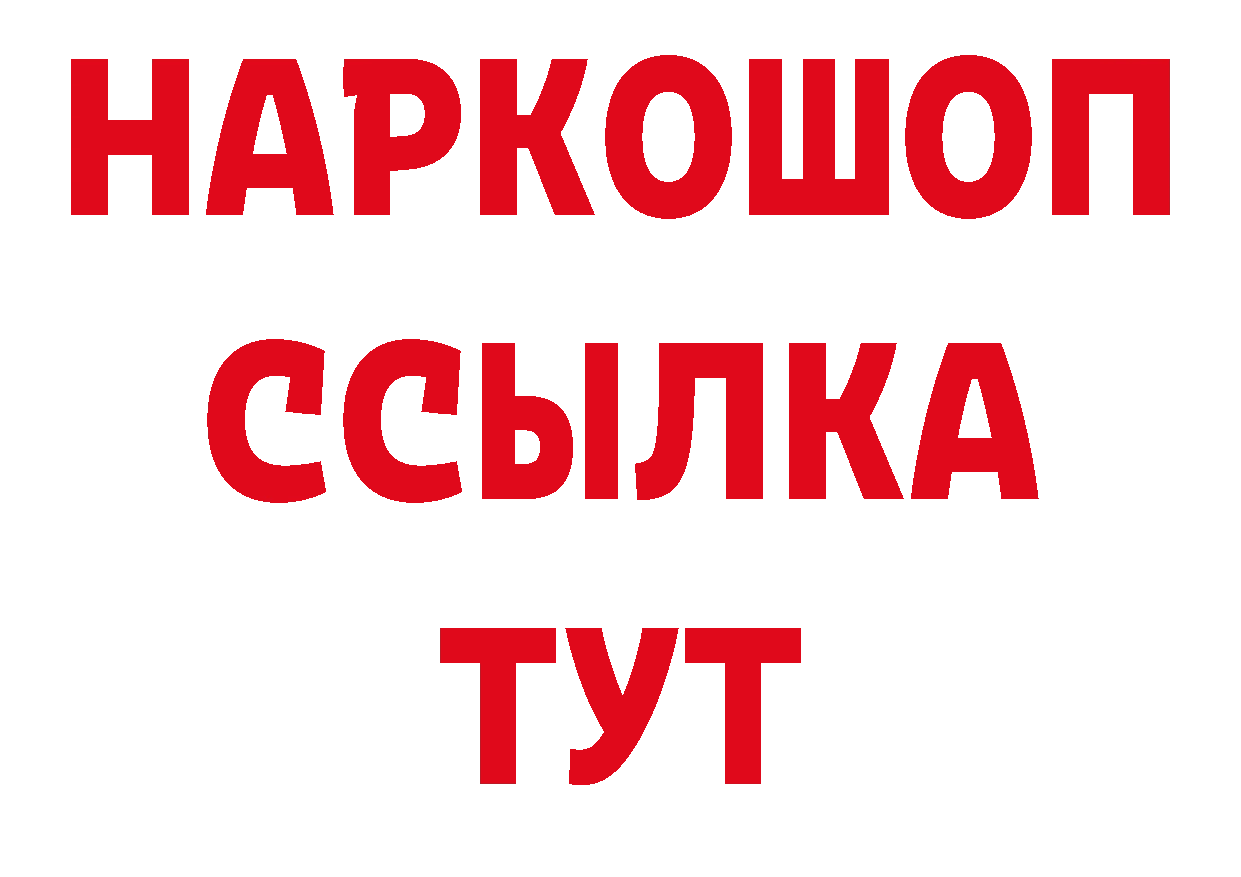 НАРКОШОП
ССЫЛКА
ТУТ